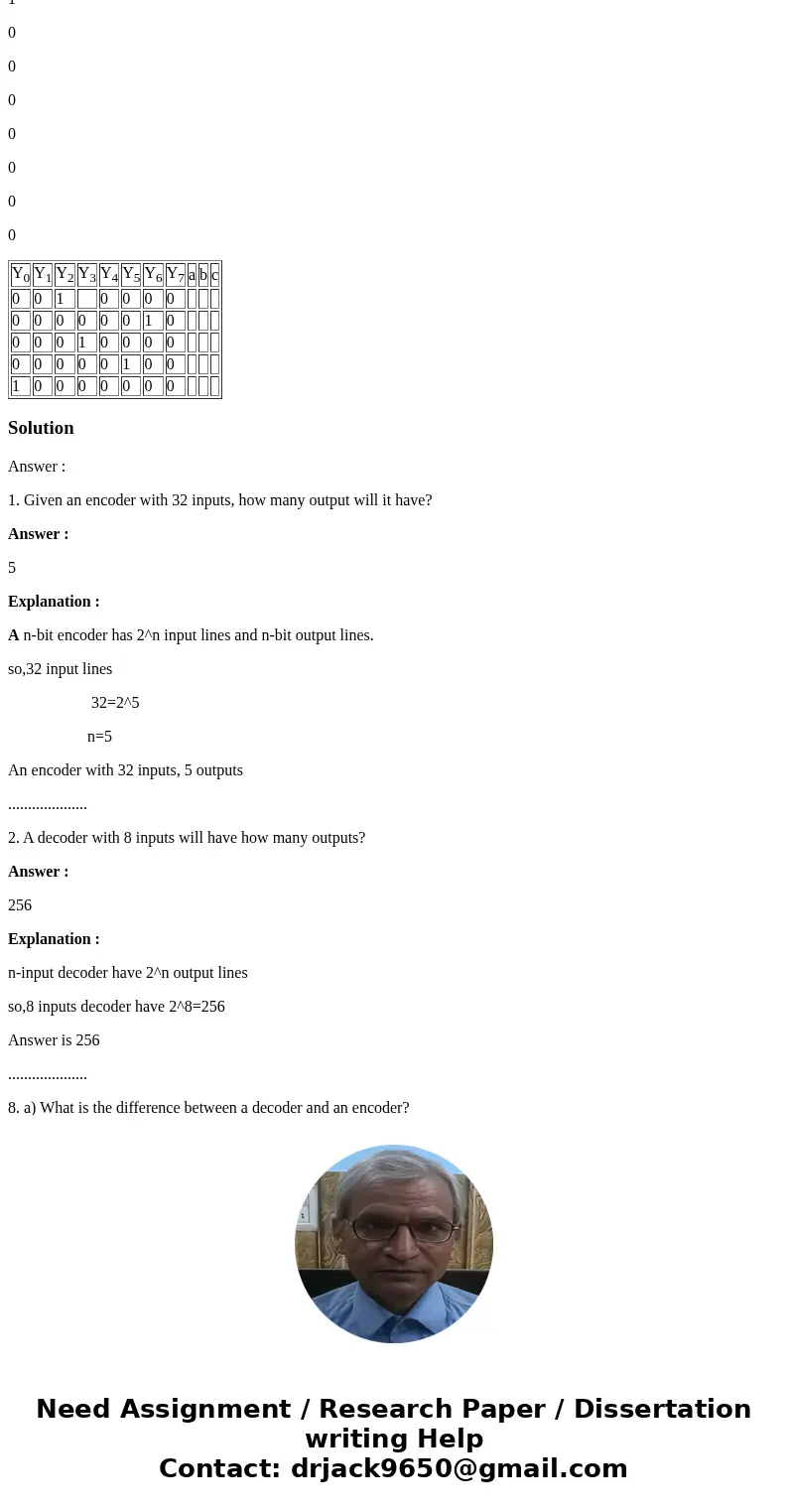 1

0

0

0

0

0

0

0

| $Y_0$ | $Y_1$ | $Y_2$ | $Y_3$ | $Y_4$ | $Y_5$ | $Y_6$ | $Y_7$ | a | b | c |
|---|---|---|---|---|---|---|---|---|---|---|
| 0 | 0 | 1 |  | 0 | 0 | 0 | 0 |  |  |  |
| 0 | 0 | 0 | 0 | 0 | 0 | 1 | 0 |  |  |  |
| 0 | 0 | 0 | 1 | 0 | 0 | 0 | 0 |  |  |  |
| 0 | 0 | 0 | 0 | 0 | 1 | 0 | 0 |  |  |  |
| 1 | 0 | 0 | 0 | 0 | 0 | 0 | 0 |  |  |  |

Solution

Answer :

1. Given an encoder with 32 inputs, how many output will it have?

Answer :

5

Explanation :

A n-bit encoder has 2^n input lines and n-bit output lines.

so,32 input lines

32=2^5

n=5

An encoder with 32 inputs, 5 outputs

....................

2. A decoder with 8 inputs will have how many outputs?

Answer :

256

Explanation :

n-input decoder have 2^n output lines

so,8 inputs decoder have 2^8=256

Answer is 256

....................

8. a) What is the difference between a decoder and an encoder?

Need Assignment / Research Paper / Dissertation writing Help
Contact: drjack9650@gmail.com